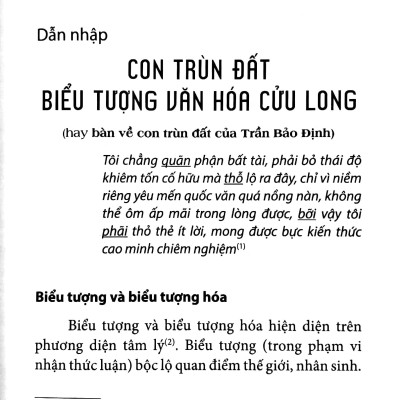 Dẫn nhập

CON TRÙN ĐẤT
BIỂU TƯỢNG VĂN HÓA CỬU LONG

(hay bàn về con trùn đất của Trần Bảo Định)

Tôi chẳng quãn phận bất tài, phải bỏ thái độ khiêm tốn cố hữu mà thỗ lộ ra đây, chỉ vì niềm riêng yêu mến quốc văn quá nồng nàn, không thể ôm ấp mãi trong lòng được, bỡi vậy tôi phãi thỏ thẻ ít lời, mong được bực kiến thức cao minh chiêm nghiệm$^{(1)}$

Biểu tượng và biểu tượng hóa

Biểu tượng và biểu tượng hóa hiện diện trên phương diện tâm lý$^{(2)}$. Biểu tượng (trong phạm vi nhận thức luận) bộc lộ quan điểm thế giới, nhân sinh.